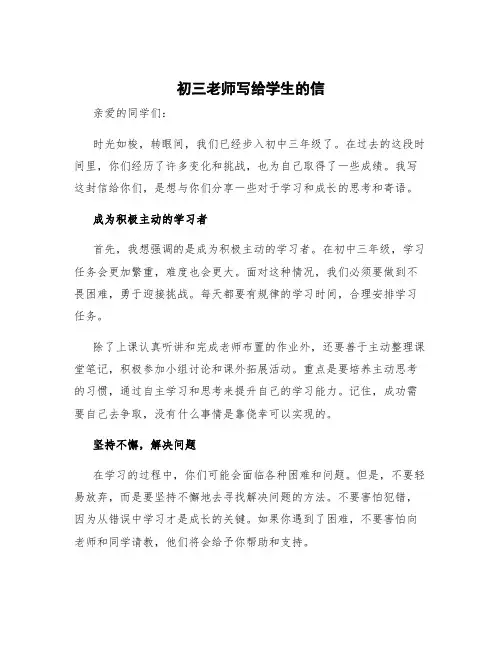 初三老师写给学生的信

亲爱的同学们：

时光如梭，转眼间，我们已经步入初中三年级了。在过去的这段时间里，你们经历了许多变化和挑战，也为自己取得了一些成绩。我写这封信给你们，是想与你们分享一些对于学习和成长的思考和寄语。

成为积极主动的学习者

首先，我想强调的是成为积极主动的学习者。在初中三年级，学习任务会更加繁重，难度也会更大。面对这种情况，我们必须要做到不畏困难，勇于迎接挑战。每天都要有规律的学习时间，合理安排学习任务。

除了上课认真听讲和完成老师布置的作业外，还要善于主动整理课堂笔记，积极参加小组讨论和课外拓展活动。重点是要培养主动思考的习惯，通过自主学习和思考来提升自己的学习能力。记住，成功需要自己去争取，没有什么事情是靠侥幸可以实现的。

坚持不懈，解决问题

在学习的过程中，你们可能会面临各种困难和问题。但是，不要轻易放弃，而是要坚持不懈地去寻找解决问题的方法。不要害怕犯错，因为从错误中学习才是成长的关键。如果你遇到了困难，不要害怕向老师和同学请教，他们将会给予你帮助和支持。